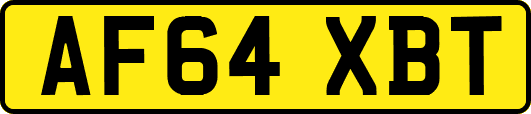 AF64 XBT